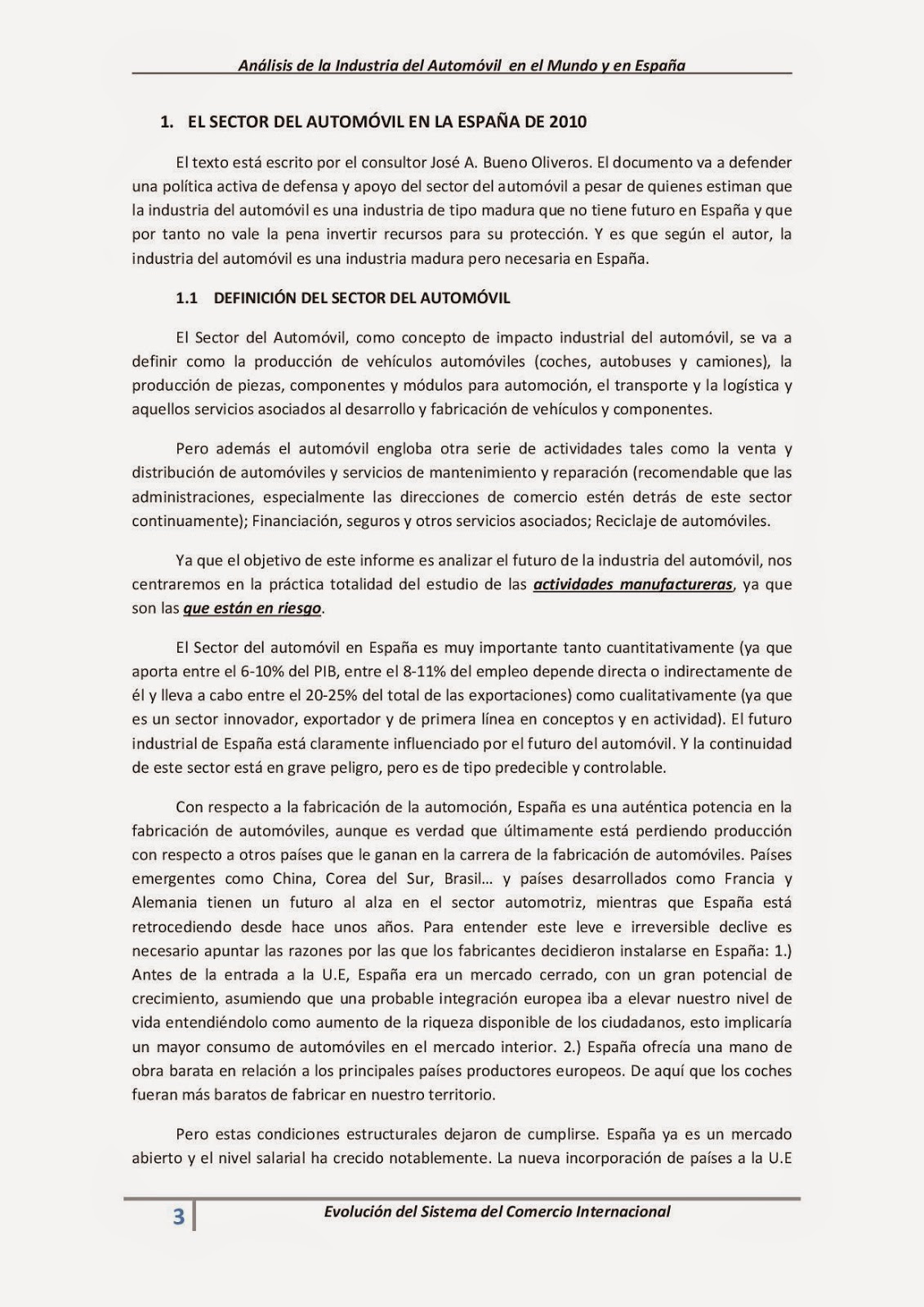 Análisis de la Industria del Automóvil en el Mundo y en España

1. EL SECTOR DEL AUTOMÓVIL EN LA ESPAÑA DE 2010

El texto está escrito por el consultor José A. Bueno Oliveros. El documento va a defender una política activa de defensa y apoyo del sector del automóvil a pesar de quienes estiman que la industria del automóvil es una industria de tipo madura que no tiene futuro en España y que por tanto no vale la pena invertir recursos para su protección. Y es que según el autor, la industria del automóvil es una industria madura pero necesaria en España.

1.1 DEFINICIÓN DEL SECTOR DEL AUTOMÓVIL

El Sector del Automóvil, como concepto de impacto industrial del automóvil, se va a definir como la producción de vehículos automóviles (coches, autobuses y camiones), la producción de piezas, componentes y módulos para automoción, el transporte y la logística y aquellos servicios asociados al desarrollo y fabricación de vehículos y componentes.

Pero además el automóvil engloba otra serie de actividades tales como la venta y distribución de automóviles y servicios de mantenimiento y reparación (recomendable que las administraciones, especialmente las direcciones de comercio estén detrás de este sector continuamente); Financiación, seguros y otros servicios asociados; Reciclaje de automóviles.

Ya que el objetivo de este informe es analizar el futuro de la industria del automóvil, nos centraremos en la práctica totalidad del estudio de las actividades manufactureras, ya que son las que están en riesgo.

El Sector del automóvil en España es muy importante tanto cuantitativamente (ya que aporta entre el 6-10% del PIB, entre el 8-11% del empleo depende directa o indirectamente de él y lleva a cabo entre el 20-25% del total de las exportaciones) como cualitativamente (ya que es un sector innovador, exportador y de primera línea en conceptos y en actividad). El futuro industrial de España está claramente influenciado por el futuro del automóvil. Y la continuidad de este sector está en grave peligro, pero es de tipo predecible y controlable.

Con respecto a la fabricación de la automoción, España es una auténtica potencia en la fabricación de automóviles, aunque es verdad que últimamente está perdiendo producción con respecto a otros países que le ganan en la carrera de la fabricación de automóviles. Países emergentes como China, Corea del Sur, Brasil… y países desarrollados como Francia y Alemania tienen un futuro al alza en el sector automotriz, mientras que España está retrocediendo desde hace unos años. Para entender este leve e irreversible declive es necesario apuntar las razones por las que los fabricantes decidieron instalarse en España: 1.) Antes de la entrada a la U.E, España era un mercado cerrado, con un gran potencial de crecimiento, asumiendo que una probable integración europea iba a elevar nuestro nivel de vida entendiéndolo como aumento de la riqueza disponible de los ciudadanos, esto implicaría un mayor consumo de automóviles en el mercado interior. 2.) España ofrecía una mano de obra barata en relación a los principales países productores europeos. De aquí que los coches fueran más baratos de fabricar en nuestro territorio.

Pero estas condiciones estructurales dejaron de cumplirse. España ya es un mercado abierto y el nivel salarial ha crecido notablemente. La nueva incorporación de países a la U.E

3 Evolución del Sistema del Comercio Internacional